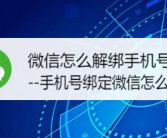 微信怎么解绑手机号
--手机号绑定微信怎么